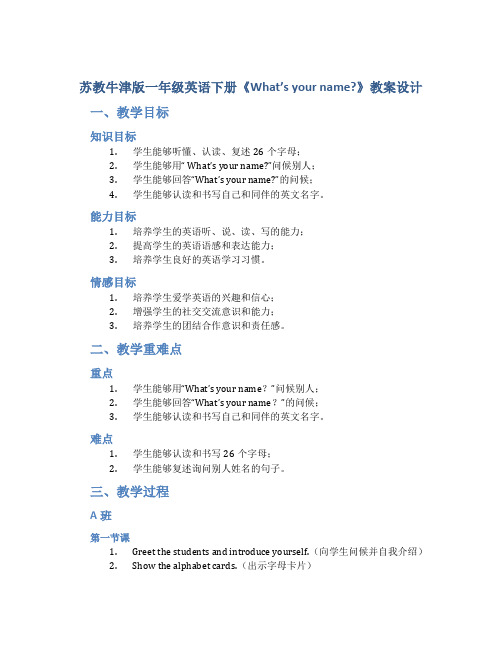 苏教牛津版一年级英语下册《What's your name?》教案设计

一、教学目标

知识目标

1. 学生能够听懂、认读、复述 26 个字母；
2. 学生能够用" What's your name?"问候别人；
3. 学生能够回答"What's your name?"的问候；
4. 学生能够认读和书写自己和同伴的英文名字。

能力目标

1. 培养学生的英语听、说、读、写的能力；
2. 提高学生的英语语感和表达能力；
3. 培养学生良好的英语学习习惯。

情感目标

1. 培养学生爱学英语的兴趣和信心；
2. 增强学生的社交交流意识和能力；
3. 培养学生的团结合作意识和责任感。

二、教学重难点

重点

1. 学生能够用"What's your name？"问候别人；
2. 学生能够回答"What's your name？"的问候；
3. 学生能够认读和书写自己和同伴的英文名字。

难点

1. 学生能够认读和书写 26 个字母；
2. 学生能够复述询问别人姓名的句子。

三、教学过程

A 班

第一节课

1. Greet the students and introduce yourself.（向学生问候并自我介绍）
2. Show the alphabet cards.（出示字母卡片）